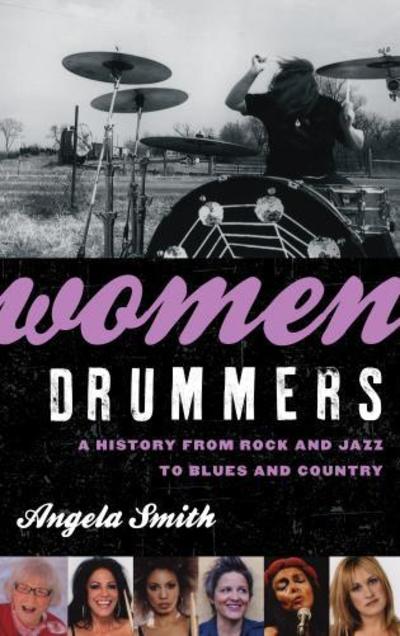 women
DRUMMERS

A HISTORY FROM ROCK AND JAZZ TO BLUES AND COUNTRY

Angela Smith